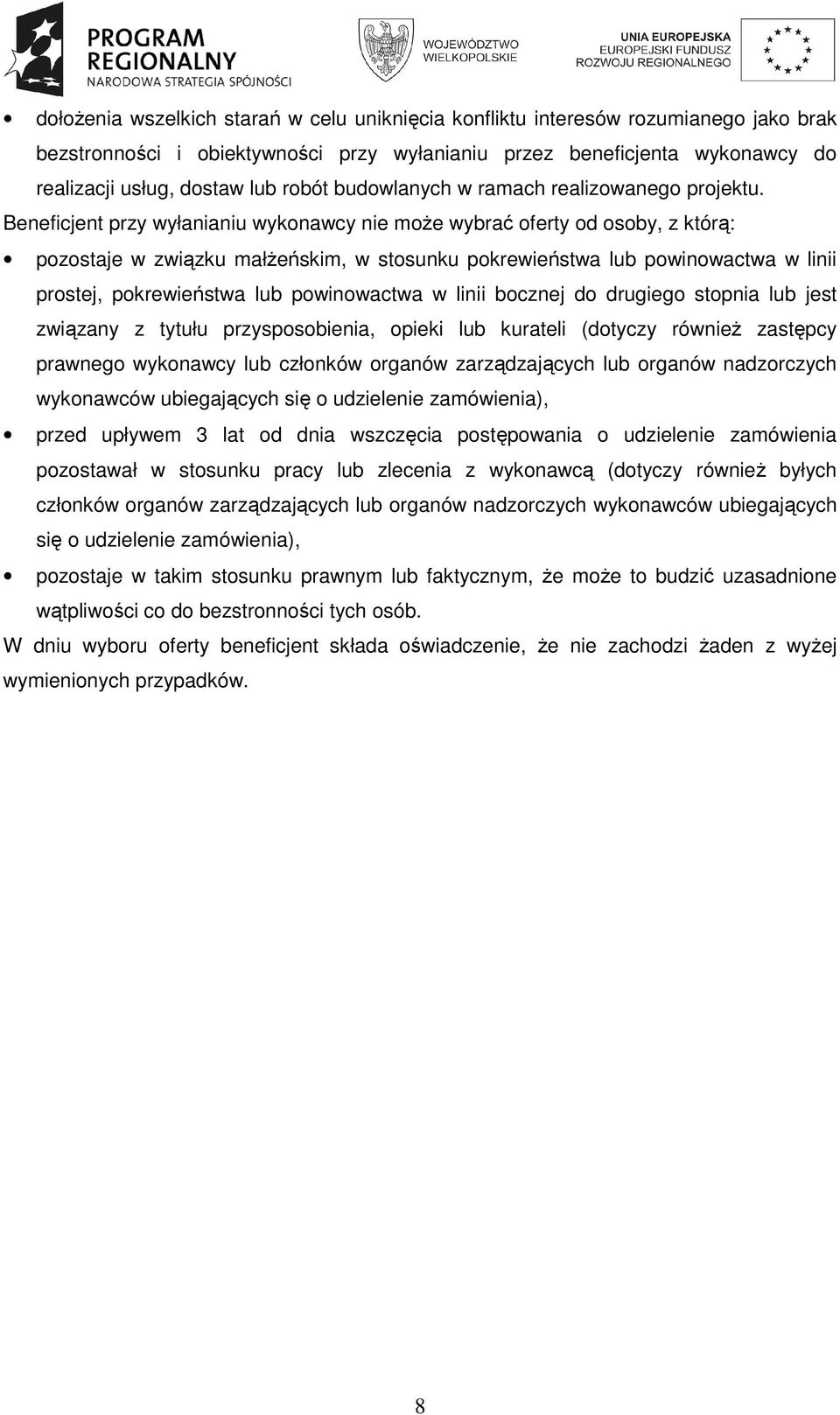 PROGRAM REGIONALNY
NARODOWA STRATEGIA SPÓJNOŚCI

WOJEWÓDZTWO WIELKOPOLSKIE

UNIA EUROPEJSKA
EUROPEJSKI FUNDUSZ ROZWOJU REGIONALNEGO

• dołożenia wszelkich starań w celu uniknięcia konfliktu interesów rozumianego jako brak bezstronności i obiektywności przy wyłanianiu przez beneficjenta wykonawcy do realizacji usług, dostaw lub robót budowlanych w ramach realizowanego projektu.

Beneficjent przy wyłanianiu wykonawcy nie może wybrać oferty od osoby, z którą:

• pozostaje w związku małżeńskim, w stosunku pokrewieństwa lub powinowactwa w linii prostej, pokrewieństwa lub powinowactwa w linii bocznej do drugiego stopnia lub jest związany z tytułu przysposobienia, opieki lub kurateli (dotyczy również zastępcy prawnego wykonawcy lub członków organów zarządzających lub organów nadzorczych wykonawców ubiegających się o udzielenie zamówienia),

• przed upływem 3 lat od dnia wszczęcia postępowania o udzielenie zamówienia pozostawał w stosunku pracy lub zlecenia z wykonawcą (dotyczy również byłych członków organów zarządzających lub organów nadzorczych wykonawców ubiegających się o udzielenie zamówienia),

• pozostaje w takim stosunku prawnym lub faktycznym, że może to budzić uzasadnione wątpliwości co do bezstronności tych osób.

W dniu wyboru oferty beneficjent składa oświadczenie, że nie zachodzi żaden z wyżej wymienionych przypadków.

8